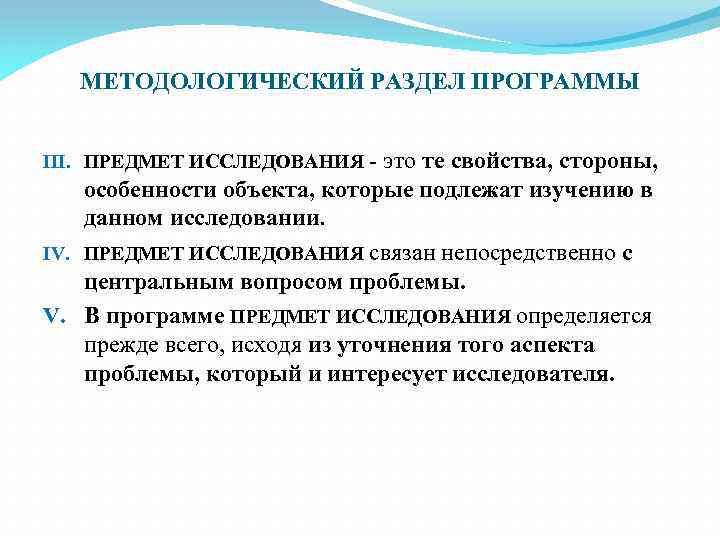 МЕТОДОЛОГИЧЕСКИЙ РАЗДЕЛ ПРОГРАММЫ

III. ПРЕДМЕТ ИССЛЕДОВАНИЯ - это те свойства, стороны, особенности объекта, которые подлежат изучению в данном исследовании.

IV. ПРЕДМЕТ ИССЛЕДОВАНИЯ связан непосредственно с центральным вопросом проблемы.

V. В программе ПРЕДМЕТ ИССЛЕДОВАНИЯ определяется прежде всего, исходя из уточнения того аспекта проблемы, который и интересует исследователя.